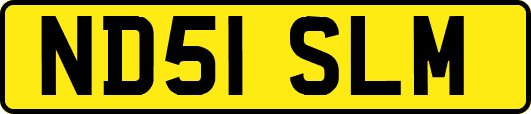 ND51 SLM